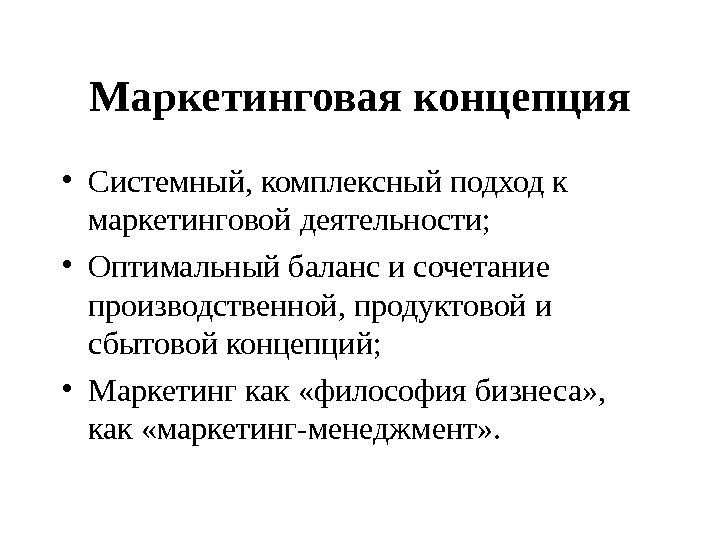 Маркетинговая концепция

• Системный, комплексный подход к маркетинговой деятельности;
• Оптимальный баланс и сочетание производственной, продуктовой и сбытовой концепций;
• Маркетинг как «философия бизнеса», как «маркетинг-менеджмент».